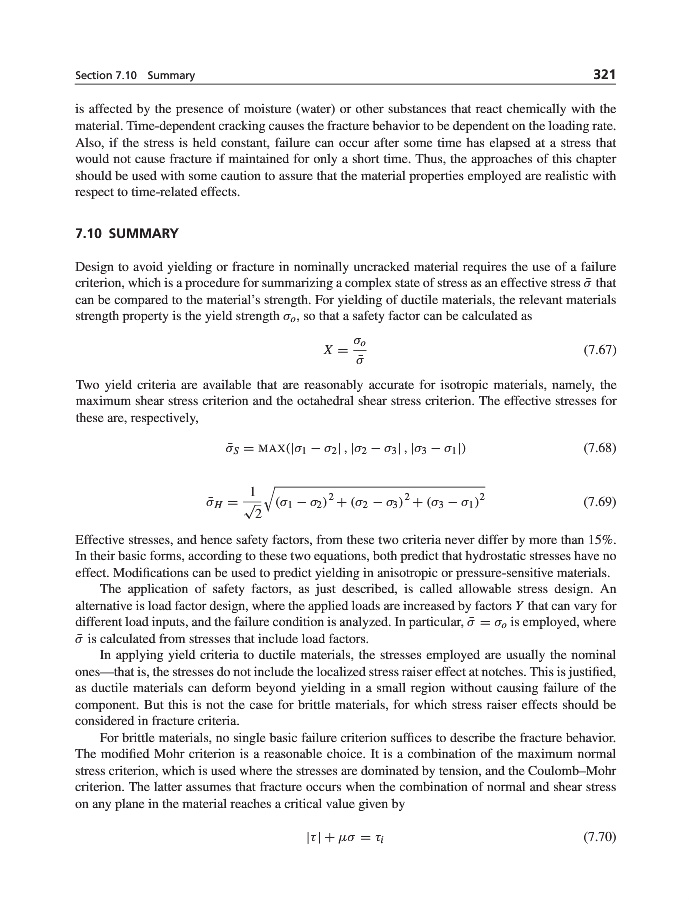 Section 7.10 Summary

321

is affected by the presence of moisture (water) or other substances that react chemically with the material. Time-dependent cracking causes the fracture behavior to be dependent on the loading rate. Also, if the stress is held constant, failure can occur after some time has elapsed at a stress that would not cause fracture if maintained for only a short time. Thus, the approaches of this chapter should be used with some caution to assure that the material properties employed are realistic with respect to time-related effects.

7.10 SUMMARY

Design to avoid yielding or fracture in nominally uncracked material requires the use of a failure criterion, which is a procedure for summarizing a complex state of stress as an effective stress $\bar{\sigma}$ that can be compared to the material's strength. For yielding of ductile materials, the relevant materials strength property is the yield strength $\sigma_o$, so that a safety factor can be calculated as

$X = \frac{\sigma_o}{\bar{\sigma}}$ (7.67)

Two yield criteria are available that are reasonably accurate for isotropic materials, namely, the maximum shear stress criterion and the octahedral shear stress criterion. The effective stresses for these are, respectively,

$\bar{\sigma}_S = \text{MAX}(|\sigma_1 - \sigma_2|, |\sigma_2 - \sigma_3|, |\sigma_3 - \sigma_1|)$ (7.68)

$\bar{\sigma}_H = \frac{1}{\sqrt{2}}\sqrt{(\sigma_1 - \sigma_2)^2 + (\sigma_2 - \sigma_3)^2 + (\sigma_3 - \sigma_1)^2}$ (7.69)

Effective stresses, and hence safety factors, from these two criteria never differ by more than 15%. In their basic forms, according to these two equations, both predict that hydrostatic stresses have no effect. Modifications can be used to predict yielding in anisotropic or pressure-sensitive materials.

The application of safety factors, as just described, is called allowable stress design. An alternative is load factor design, where the applied loads are increased by factors $Y$ that can vary for different load inputs, and the failure condition is analyzed. In particular, $\bar{\sigma} = \sigma_o$ is employed, where $\bar{\sigma}$ is calculated from stresses that include load factors.

In applying yield criteria to ductile materials, the stresses employed are usually the nominal ones—that is, the stresses do not include the localized stress raiser effect at notches. This is justified, as ductile materials can deform beyond yielding in a small region without causing failure of the component. But this is not the case for brittle materials, for which stress raiser effects should be considered in fracture criteria.

For brittle materials, no single basic failure criterion suffices to describe the fracture behavior. The modified Mohr criterion is a reasonable choice. It is a combination of the maximum normal stress criterion, which is used where the stresses are dominated by tension, and the Coulomb–Mohr criterion. The latter assumes that fracture occurs when the combination of normal and shear stress on any plane in the material reaches a critical value given by

$|\tau| + \mu\sigma = \tau_i$ (7.70)